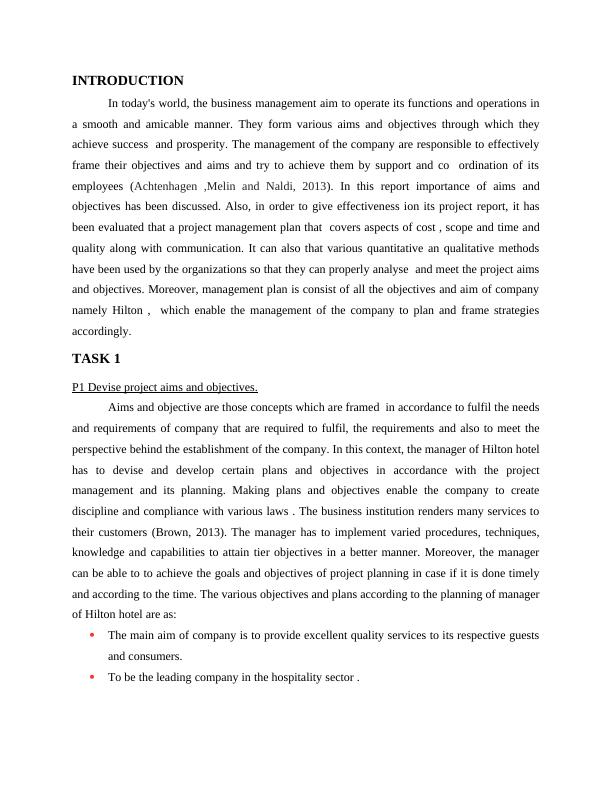 INTRODUCTION

In today's world, the business management aim to operate its functions and operations in a smooth and amicable manner. They form various aims and objectives through which they achieve success and prosperity. The management of the company are responsible to effectively frame their objectives and aims and try to achieve them by support and co ordination of its employees (Achtenhagen ,Melin and Naldi, 2013). In this report importance of aims and objectives has been discussed. Also, in order to give effectiveness ion its project report, it has been evaluated that a project management plan that covers aspects of cost , scope and time and quality along with communication. It can also that various quantitative an qualitative methods have been used by the organizations so that they can properly analyse and meet the project aims and objectives. Moreover, management plan is consist of all the objectives and aim of company namely Hilton , which enable the management of the company to plan and frame strategies accordingly.

TASK 1

P1 Devise project aims and objectives.

Aims and objective are those concepts which are framed in accordance to fulfil the needs and requirements of company that are required to fulfil, the requirements and also to meet the perspective behind the establishment of the company. In this context, the manager of Hilton hotel has to devise and develop certain plans and objectives in accordance with the project management and its planning. Making plans and objectives enable the company to create discipline and compliance with various laws . The business institution renders many services to their customers (Brown, 2013). The manager has to implement varied procedures, techniques, knowledge and capabilities to attain tier objectives in a better manner. Moreover, the manager can be able to to achieve the goals and objectives of project planning in case if it is done timely and according to the time. The various objectives and plans according to the planning of manager of Hilton hotel are as:

• The main aim of company is to provide excellent quality services to its respective guests and consumers.
• To be the leading company in the hospitality sector .